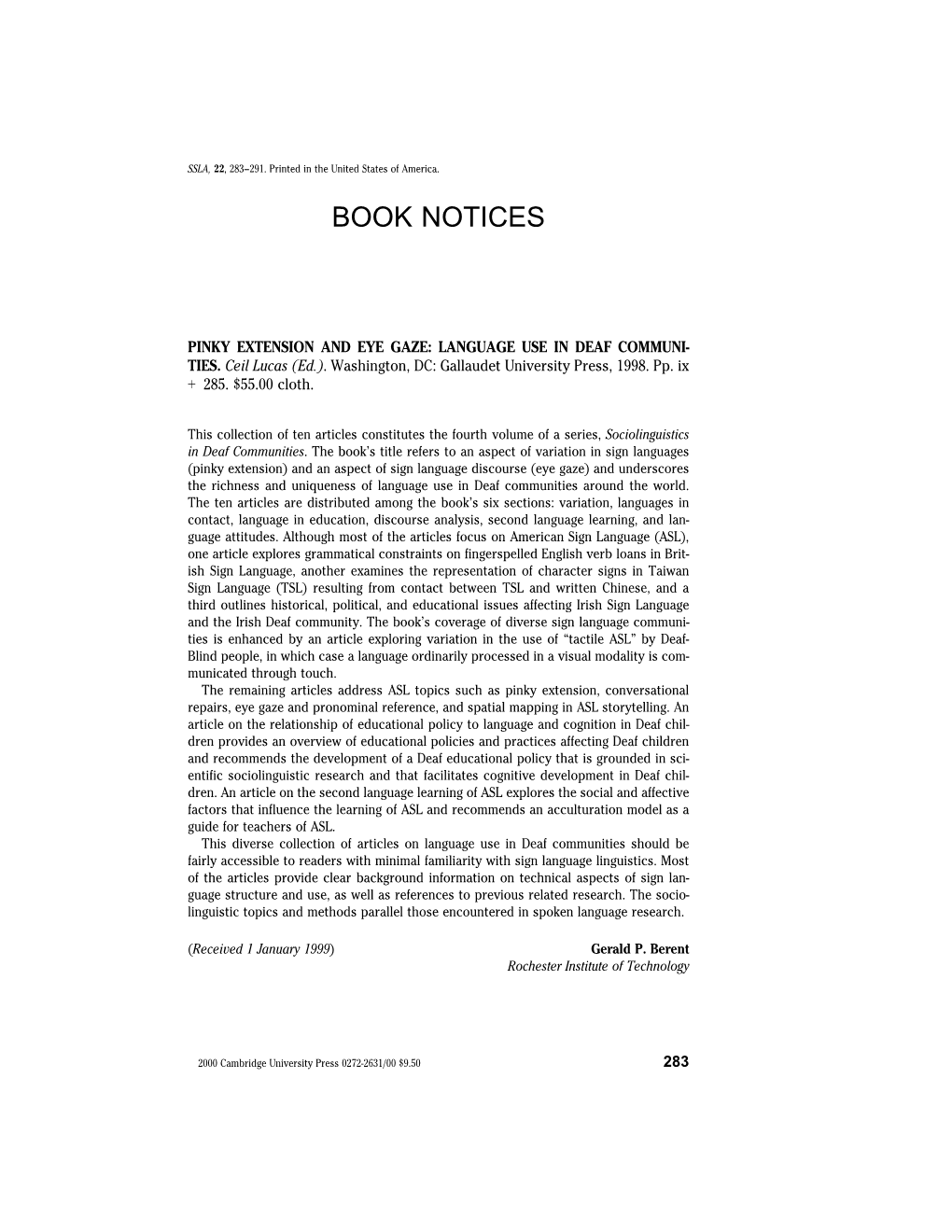 SSLA, 22, 283–291. Printed in the United States of America.

BOOK NOTICES

PINKY EXTENSION AND EYE GAZE: LANGUAGE USE IN DEAF COMMUNITIES. Ceil Lucas (Ed.). Washington, DC: Gallaudet University Press, 1998. Pp. ix + 285. $55.00 cloth.

This collection of ten articles constitutes the fourth volume of a series, Sociolinguistics in Deaf Communities. The book's title refers to an aspect of variation in sign languages (pinky extension) and an aspect of sign language discourse (eye gaze) and underscores the richness and uniqueness of language use in Deaf communities around the world. The ten articles are distributed among the book's six sections: variation, languages in contact, language in education, discourse analysis, second language learning, and language attitudes. Although most of the articles focus on American Sign Language (ASL), one article explores grammatical constraints on fingerspelled English verb loans in British Sign Language, another examines the representation of character signs in Taiwan Sign Language (TSL) resulting from contact between TSL and written Chinese, and a third outlines historical, political, and educational issues affecting Irish Sign Language and the Irish Deaf community. The book's coverage of diverse sign language communities is enhanced by an article exploring variation in the use of "tactile ASL" by Deaf-Blind people, in which case a language ordinarily processed in a visual modality is communicated through touch.

The remaining articles address ASL topics such as pinky extension, conversational repairs, eye gaze and pronominal reference, and spatial mapping in ASL storytelling. An article on the relationship of educational policy to language and cognition in Deaf children provides an overview of educational policies and practices affecting Deaf children and recommends the development of a Deaf educational policy that is grounded in scientific sociolinguistic research and that facilitates cognitive development in Deaf children. An article on the second language learning of ASL explores the social and affective factors that influence the learning of ASL and recommends an acculturation model as a guide for teachers of ASL.

This diverse collection of articles on language use in Deaf communities should be fairly accessible to readers with minimal familiarity with sign language linguistics. Most of the articles provide clear background information on technical aspects of sign language structure and use, as well as references to previous related research. The sociolinguistic topics and methods parallel those encountered in spoken language research.

(Received 1 January 1999)

Gerald P. Berent
Rochester Institute of Technology

2000 Cambridge University Press 0272-2631/00 $9.50

283